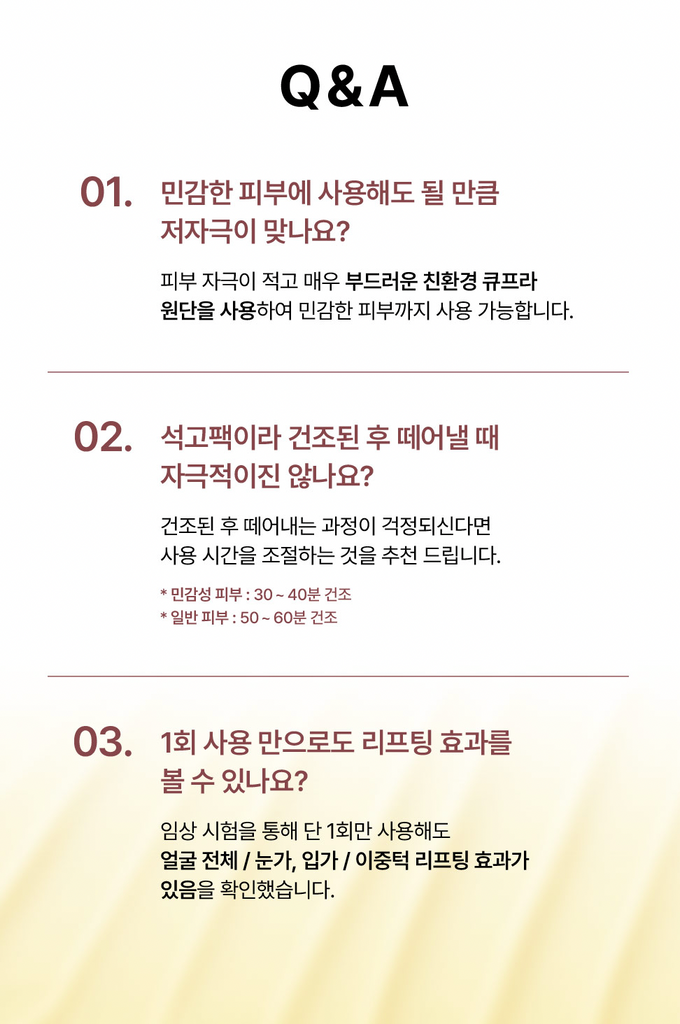 Q&A

01.

민감한 피부에 사용해도 될 만큼 저자극이 맞나요?

피부 자극이 적고 매우 부드러운 친환경 큐프라 원단을 사용하여 민감한 피부까지 사용 가능합니다.

02.

석고팩이라 건조된 후 떼어낼 때 자극적이진 않나요?

건조된 후 떼어내는 과정이 걱정되신다면 사용 시간을 조절하는 것을 추천 드립니다.

* 민감성 피부 : 30 ~ 40분 건조
* 일반 피부 : 50 ~ 60분 건조

03.

1회 사용 만으로도 리프팅 효과를 볼 수 있나요?

임상 시험을 통해 단 1회만 사용해도 얼굴 전체 / 눈가, 입가 / 이중턱 리프팅 효과가 있음을 확인했습니다.